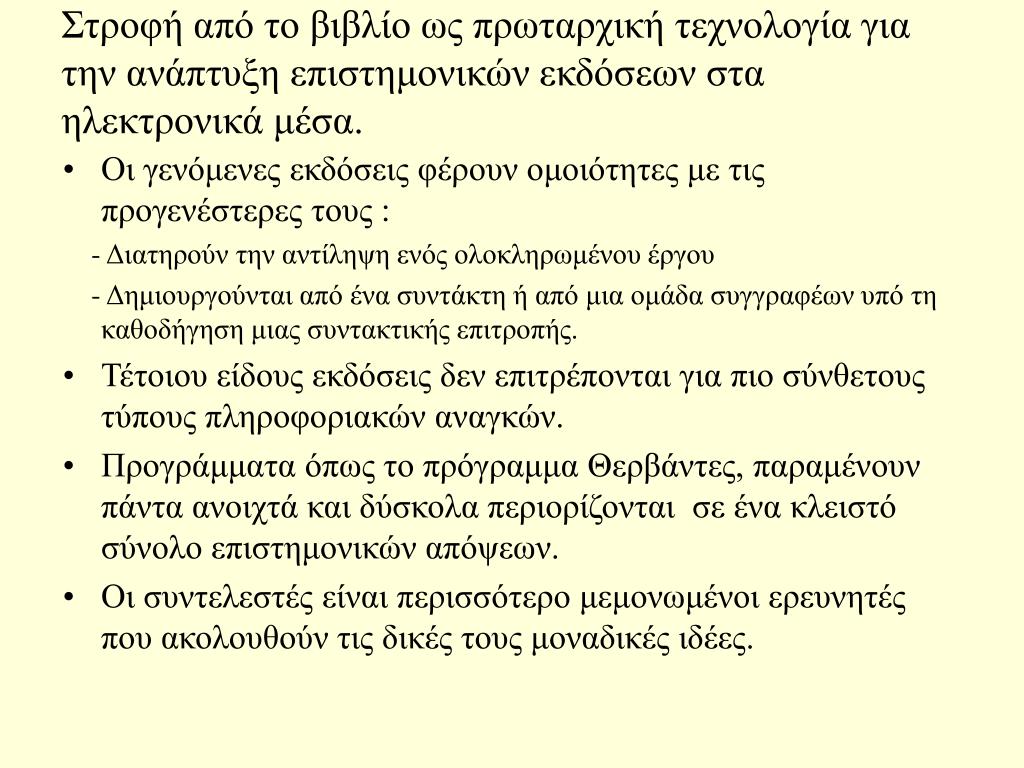 Στροφή από το βιβλίο ως πρωταρχική τεχνολογία για την ανάπτυξη επιστημονικών εκδόσεων στα ηλεκτρονικά μέσα.

• Οι γενόμενες εκδόσεις φέρουν ομοιότητες με τις προγενέστερες τους :

- Διατηρούν την αντίληψη ενός ολοκληρωμένου έργου

- Δημιουργούνται από ένα συντάκτη ή από μια ομάδα συγγραφέων υπό τη καθοδήγηση μιας συντακτικής επιτροπής.

• Τέτοιου είδους εκδόσεις δεν επιτρέπονται για πιο σύνθετους τύπους πληροφοριακών αναγκών.

• Προγράμματα όπως το πρόγραμμα Θερβάντες, παραμένουν πάντα ανοιχτά και δύσκολα περιορίζονται σε ένα κλειστό σύνολο επιστημονικών απόψεων.

• Οι συντελεστές είναι περισσότερο μεμονωμένοι ερευνητές που ακολουθούν τις δικές τους μοναδικές ιδέες.